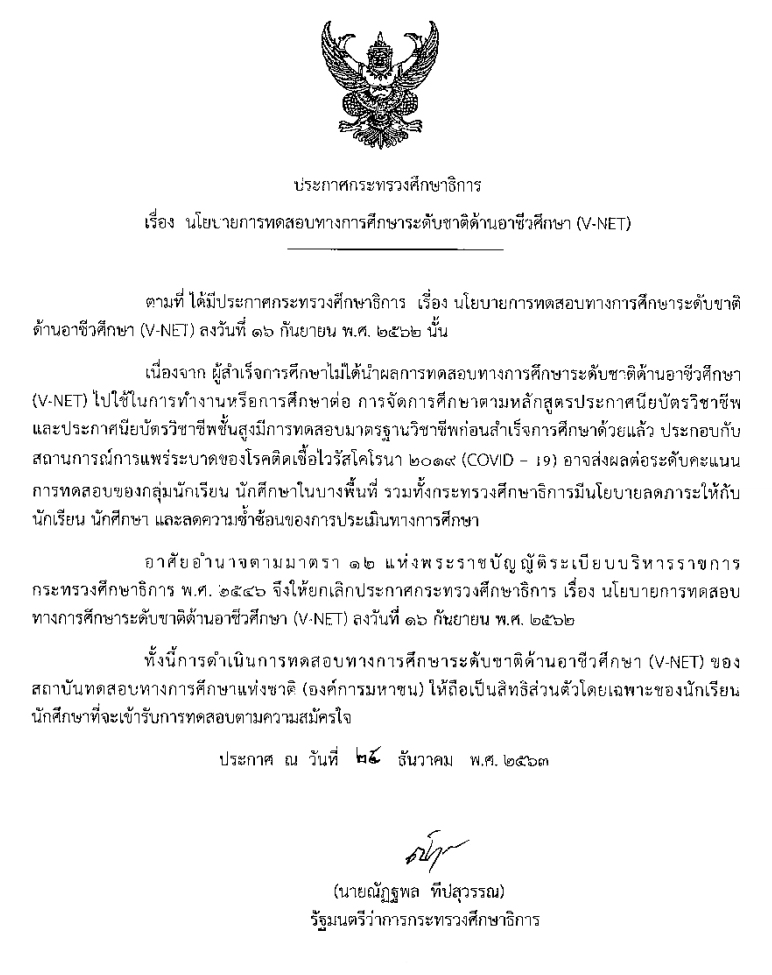 ประกาศกระทรวงศึกษาธิการ

เรื่อง นโยบายการทดสอบทางการศึกษาระดับชาติด้านอาชีวศึกษา (V-NET)

ตามที่ ได้มีประกาศกระทรวงศึกษาธิการ เรื่อง นโยบายการทดสอบทางการศึกษาระดับชาติด้านอาชีวศึกษา (V-NET) ลงวันที่ ๑๖ กันยายน พ.ศ. ๒๕๖๒ นั้น

เนื่องจาก ผู้สำเร็จการศึกษาไม่ได้นำผลการทดสอบทางการศึกษาระดับชาติด้านอาชีวศึกษา (V-NET) ไปใช้ในการทำงานหรือการศึกษาต่อ การจัดการศึกษาตามหลักสูตรประกาศนียบัตรวิชาชีพ และประกาศนียบัตรวิชาชีพชั้นสูงมีการทดสอบมาตรฐานวิชาชีพก่อนสำเร็จการศึกษาด้วยแล้ว ประกอบกับสถานการณ์การแพร่ระบาดของโรคติดเชื้อไวรัสโคโรนา ๒๐๑๙ (COVID – 19) อาจส่งผลต่อระดับคะแนนการทดสอบของกลุ่มนักเรียน นักศึกษาในบางพื้นที่ รวมทั้งกระทรวงศึกษาธิการมีนโยบายลดภาระให้กับนักเรียน นักศึกษา และลดความซ้ำซ้อนของการประเมินทางการศึกษา

อาศัยอำนาจตามมาตรา ๑๒ แห่งพระราชบัญญัติระเบียบบริหารราชการกระทรวงศึกษาธิการ พ.ศ. ๒๕๔๖ จึงให้ยกเลิกประกาศกระทรวงศึกษาธิการ เรื่อง นโยบายการทดสอบทางการศึกษาระดับชาติด้านอาชีวศึกษา (V-NET) ลงวันที่ ๑๖ กันยายน พ.ศ. ๒๕๖๒

ทั้งนี้การดำเนินการทดสอบทางการศึกษาระดับชาติด้านอาชีวศึกษา (V-NET) ของสถาบันทดสอบทางการศึกษาแห่งชาติ (องค์การมหาชน) ให้ถือเป็นสิทธิส่วนตัวโดยเฉพาะของนักเรียน นักศึกษาที่จะเข้ารับการทดสอบตามความสมัครใจ

ประกาศ ณ วันที่ ๒๔ ธันวาคม พ.ศ. ๒๕๖๓

(นายณัฏฐพล ทีปสุวรรณ)
รัฐมนตรีว่าการกระทรวงศึกษาธิการ